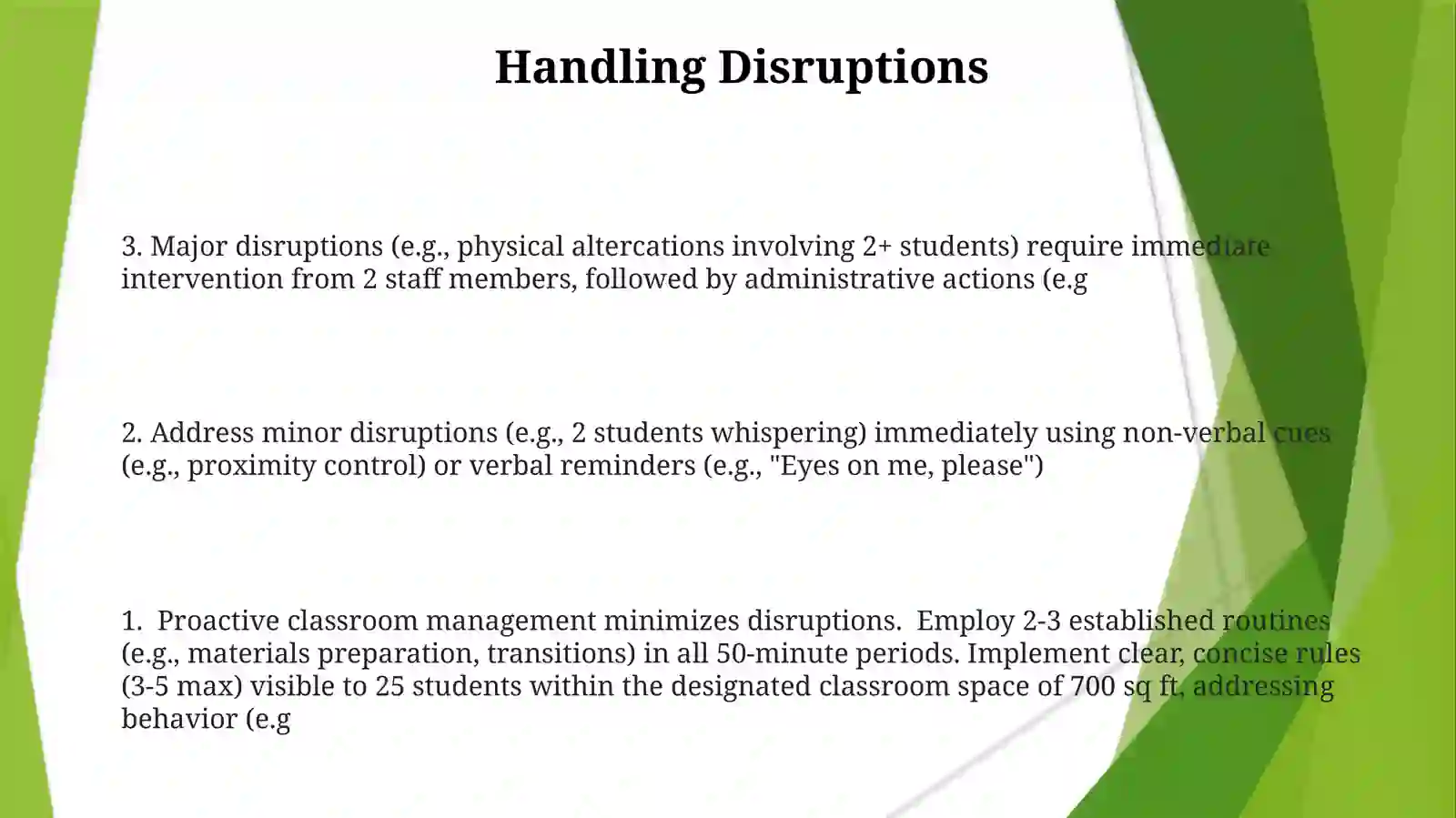 Handling Disruptions

3. Major disruptions (e.g., physical altercations involving 2+ students) require immediate intervention from 2 staff members, followed by administrative actions (e.g

2. Address minor disruptions (e.g., 2 students whispering) immediately using non-verbal cues (e.g., proximity control) or verbal reminders (e.g., "Eyes on me, please")

1.  Proactive classroom management minimizes disruptions.  Employ 2-3 established routines (e.g., materials preparation, transitions) in all 50-minute periods. Implement clear, concise rules (3-5 max) visible to 25 students within the designated classroom space of 700 sq ft, addressing behavior (e.g